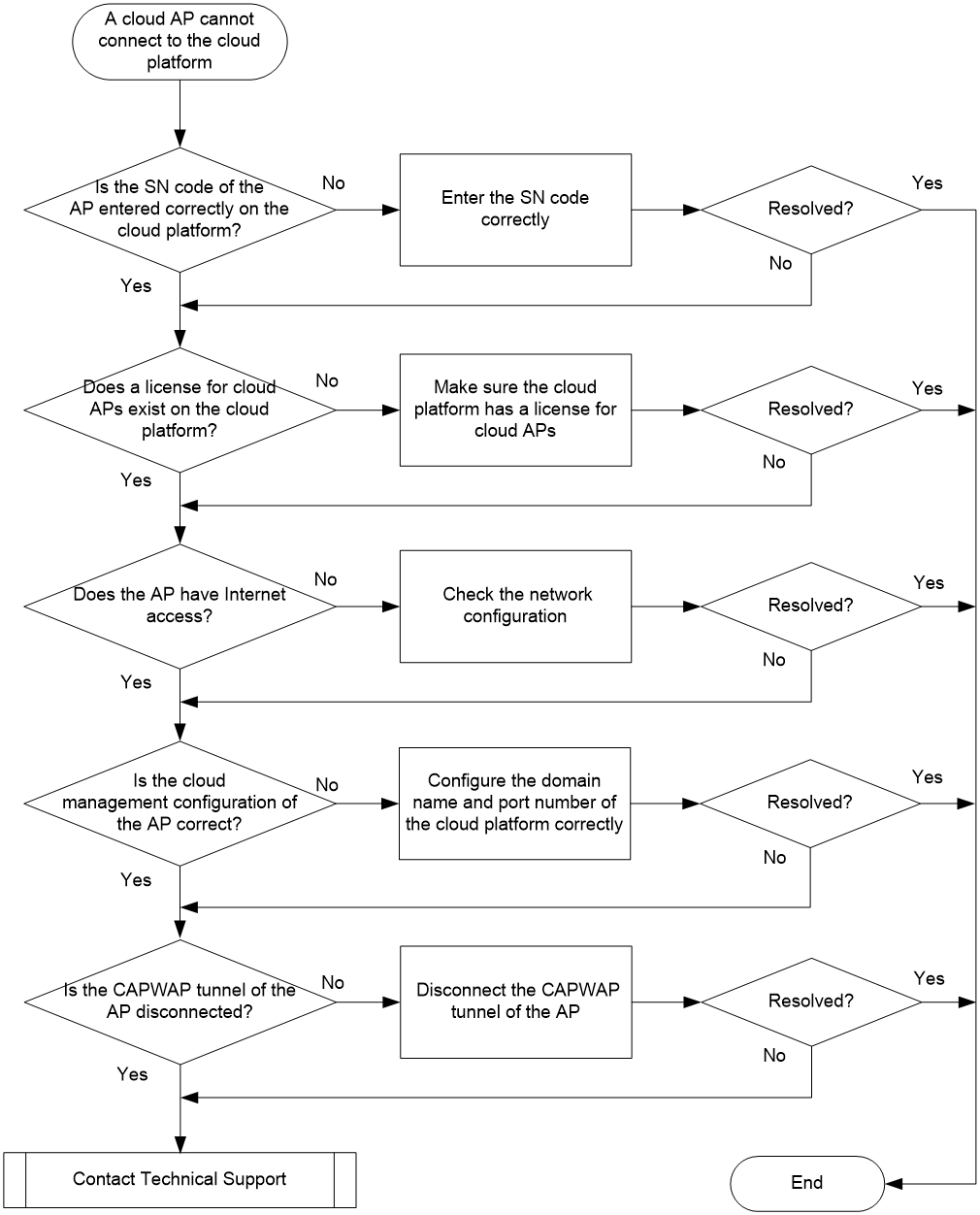 A cloud AP cannot connect to the cloud platform

Is the SN code of the AP entered correctly on the cloud platform?

No

Enter the SN code correctly

Resolved?

Yes

No

Yes

Does a license for cloud APs exist on the cloud platform?

No

Make sure the cloud platform has a license for cloud APs

Resolved?

Yes

No

Yes

Does the AP have Internet access?

No

Check the network configuration

Resolved?

Yes

No

Yes

Is the cloud management configuration of the AP correct?

No

Configure the domain name and port number of the cloud platform correctly

Resolved?

Yes

No

Yes

Is the CAPWAP tunnel of the AP disconnected?

No

Disconnect the CAPWAP tunnel of the AP

Resolved?

Yes

No

Yes

Contact Technical Support

End